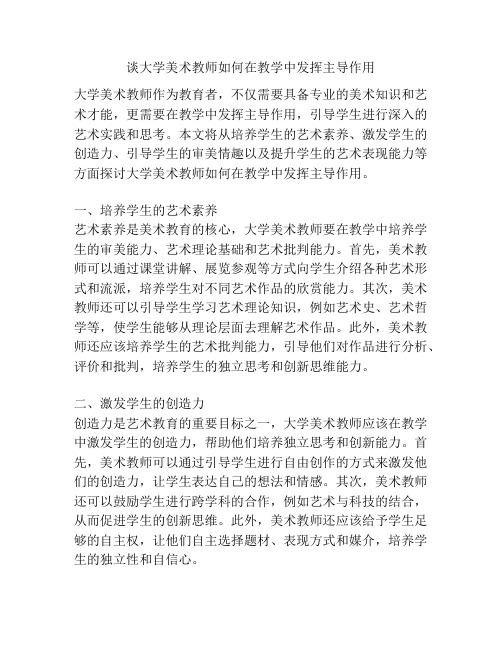 谈大学美术教师如何在教学中发挥主导作用

大学美术教师作为教育者，不仅需要具备专业的美术知识和艺术才能，更需要在教学中发挥主导作用，引导学生进行深入的艺术实践和思考。本文将从培养学生的艺术素养、激发学生的创造力、引导学生的审美情趣以及提升学生的艺术表现能力等方面探讨大学美术教师如何在教学中发挥主导作用。

一、培养学生的艺术素养
艺术素养是美术教育的核心，大学美术教师要在教学中培养学生的审美能力、艺术理论基础和艺术批判能力。首先，美术教师可以通过课堂讲解、展览参观等方式向学生介绍各种艺术形式和流派，培养学生对不同艺术作品的欣赏能力。其次，美术教师还可以引导学生学习艺术理论知识，例如艺术史、艺术哲学等，使学生能够从理论层面去理解艺术作品。此外，美术教师还应该培养学生的艺术批判能力，引导他们对作品进行分析、评价和批判，培养学生的独立思考和创新思维能力。

二、激发学生的创造力
创造力是艺术教育的重要目标之一，大学美术教师应该在教学中激发学生的创造力，帮助他们培养独立思考和创新能力。首先，美术教师可以通过引导学生进行自由创作的方式来激发他们的创造力，让学生表达自己的想法和情感。其次，美术教师还可以鼓励学生进行跨学科的合作，例如艺术与科技的结合，从而促进学生的创新思维。此外，美术教师还应该给予学生足够的自主权，让他们自主选择题材、表现方式和媒介，培养学生的独立性和自信心。